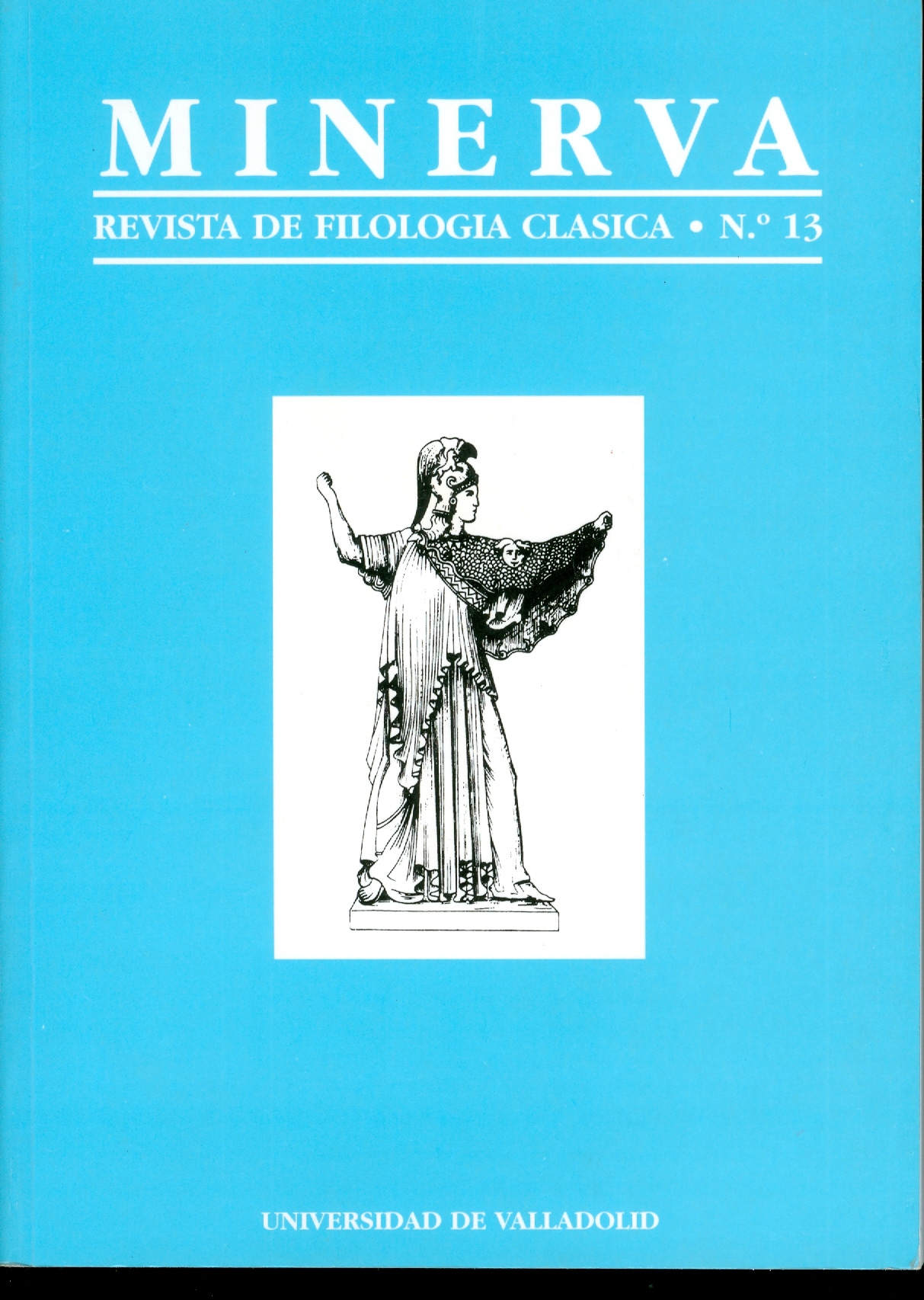 MINERVA

REVISTA DE FILOLOGIA CLASICA • N.º 13

UNIVERSIDAD DE VALLADOLID